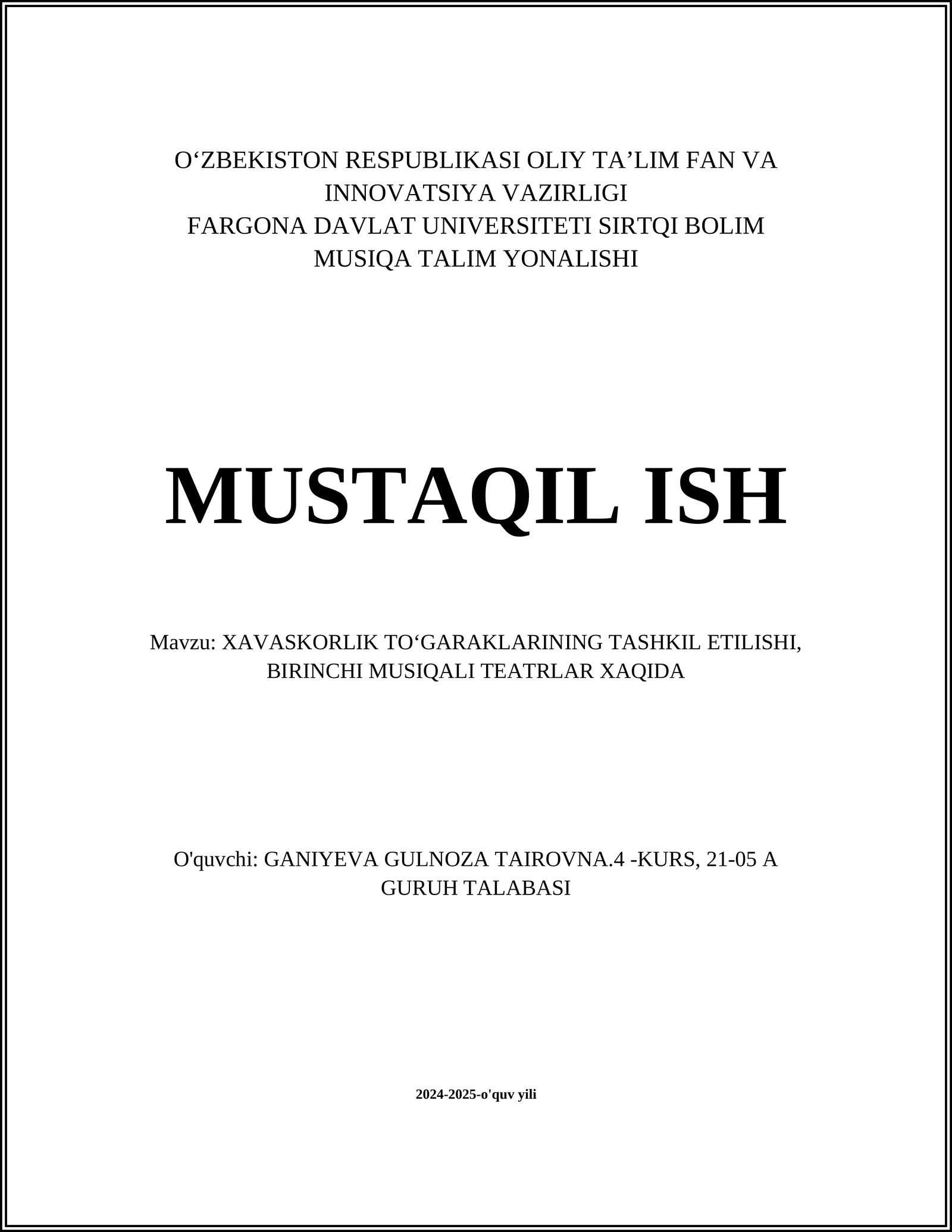 O‘ZBEKISTON RESPUBLIKASI OLIY TA’LIM FAN VA INNOVATSIYA VAZIRLIGI
FARGONA DAVLAT UNIVERSITETI SIRTQI BOLIM
MUSIQA TALIM YONALISHI

MUSTAQIL ISH

Mavzu: XAVASKORLIK TO‘GARAKLARINING TASHKIL ETILISHI, BIRINCHI MUSIQALI TEATRLAR XAQIDA

O'quvchi: GANIYEVA GULNOZA TAIROVNA.4 -KURS, 21-05 A GURUH TALABASI

2024-2025-o'quv yili